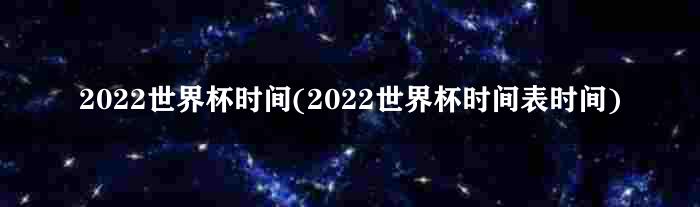 2022世界杯时间(2022世界杯时间表时间)